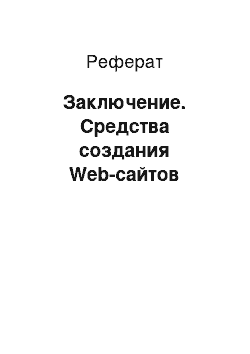 Реферат

Заключение. Средства создания Web-сайтов